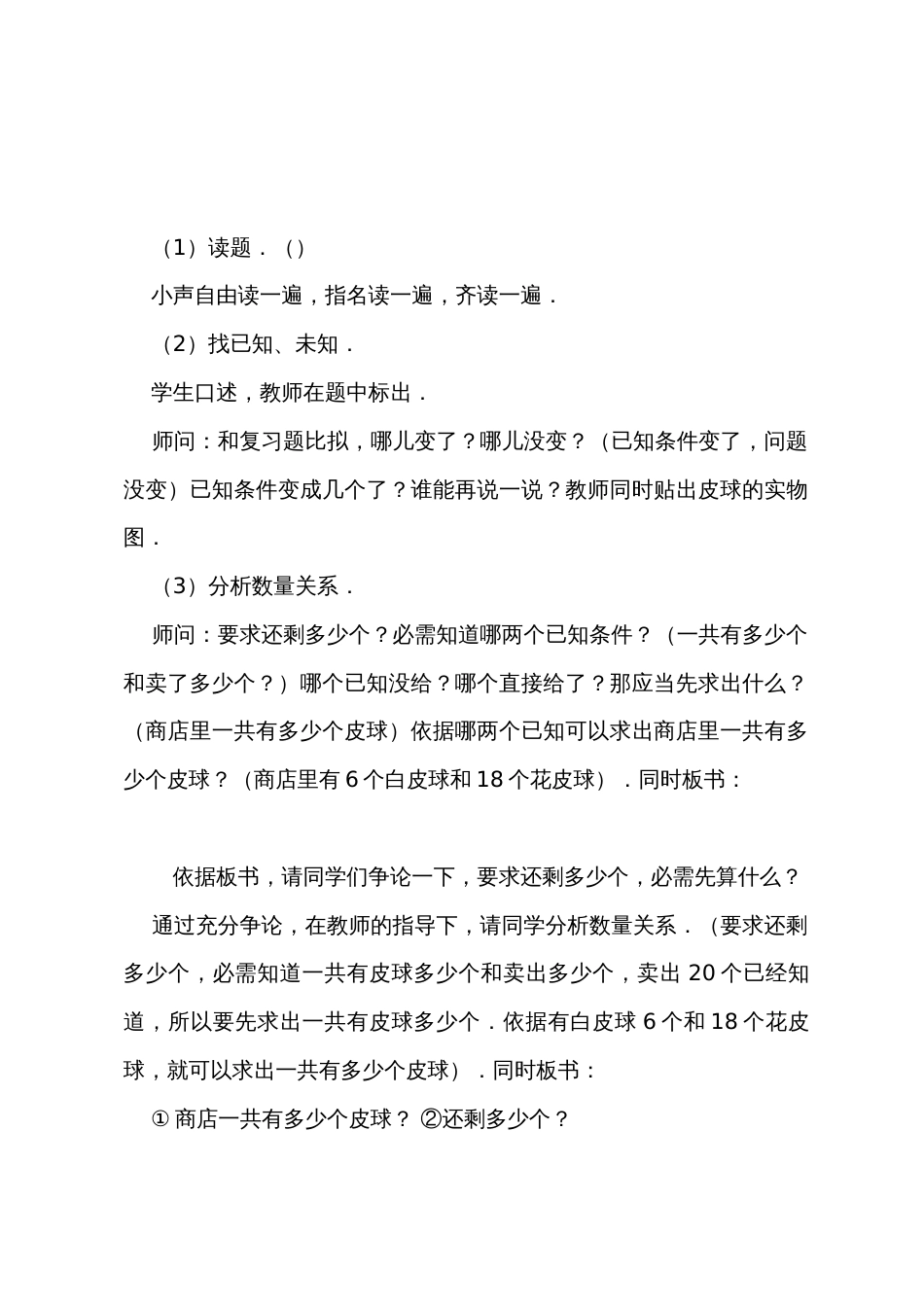 （1）读题．()

小声自由读一遍，指名读一遍，齐读一遍．

（2）找已知、未知．

学生口述，教师在题中标出．

师问：和复习题比拟，哪儿变了？哪儿没变？（已知条件变了，问题没变）已知条件变成几个了？谁能再说一说？教师同时贴出皮球的实物图．

（3）分析数量关系．

师问：要求还剩多少个？必需知道哪两个已知条件？（一共有多少个和卖了多少个？）哪个已知没给？哪个直接给了？那应当先求出什么？（商店里一共有多少个皮球）依据哪两个已知可以求出商店里一共有多少个皮球？（商店里有 6 个白皮球和 18 个花皮球）．同时板书：

依据板书，请同学们争论一下，要求还剩多少个，必需先算什么？

通过充分争论，在教师的指导下，请同学分析数量关系．（要求还剩多少个，必需知道一共有皮球多少个和卖出多少个，卖出 20 个已经知道，所以要先求出一共有皮球多少个．依据有白皮球 6 个和 18 个花皮球，就可以求出一共有多少个皮球）．同时板书：

① 商店一共有多少个皮球？ ②还剩多少个？